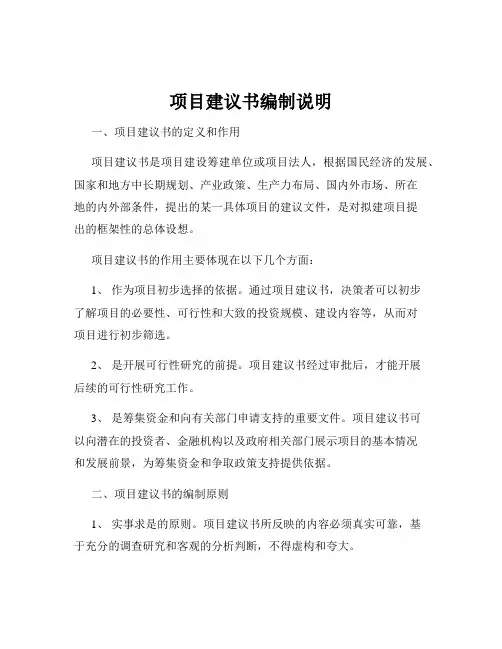 项目建议书编制说明

一、项目建议书的定义和作用

项目建议书是项目建设筹建单位或项目法人，根据国民经济的发展、国家和地方中长期规划、产业政策、生产力布局、国内外市场、所在地的内外部条件，提出的某一具体项目的建议文件，是对拟建项目提出的框架性的总体设想。

项目建议书的作用主要体现在以下几个方面：

1、 作为项目初步选择的依据。通过项目建议书，决策者可以初步了解项目的必要性、可行性和大致的投资规模、建设内容等，从而对项目进行初步筛选。

2、 是开展可行性研究的前提。项目建议书经过审批后，才能开展后续的可行性研究工作。

3、 是筹集资金和向有关部门申请支持的重要文件。项目建议书可以向潜在的投资者、金融机构以及政府相关部门展示项目的基本情况和发展前景，为筹集资金和争取政策支持提供依据。

二、项目建议书的编制原则

1、 实事求是的原则。项目建议书所反映的内容必须真实可靠，基于充分的调查研究和客观的分析判断，不得虚构和夸大。